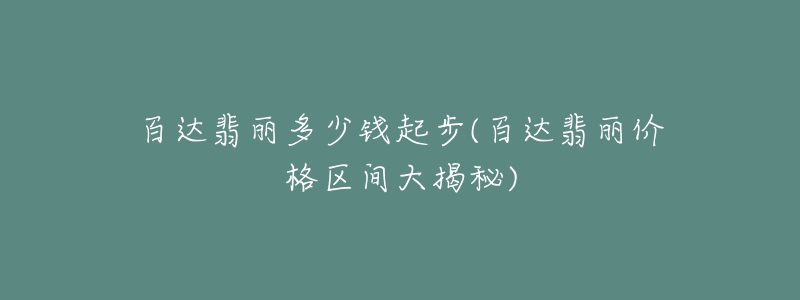 百达翡丽多少钱起步(百达翡丽价格区间大揭秘)